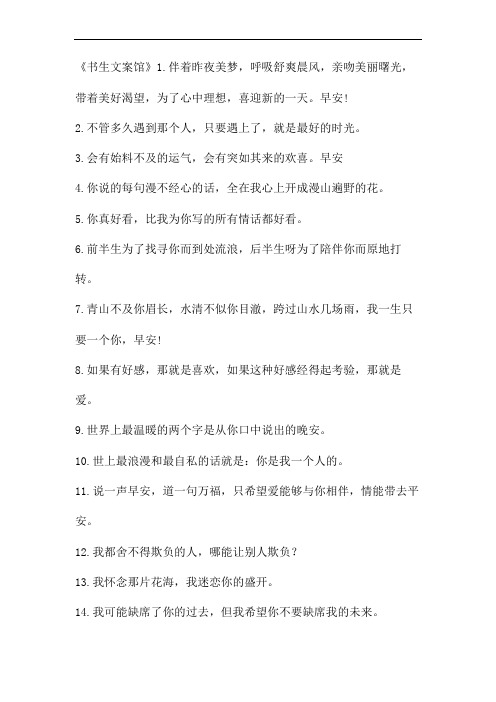 《书生文案馆》1.伴着昨夜美梦，呼吸舒爽晨风，亲吻美丽曙光，带着美好渴望，为了心中理想，喜迎新的一天。早安!

2.不管多久遇到那个人，只要遇上了，就是最好的时光。

3.会有始料不及的运气，会有突如其来的欢喜。早安

4.你说的每句漫不经心的话，全在我心上开成漫山遍野的花。

5.你真好看，比我为你写的所有情话都好看。

6.前半生为了找寻你而到处流浪，后半生呀为了陪伴你而原地打转。

7.青山不及你眉长，水清不似你目澈，跨过山水几场雨，我一生只要一个你，早安!

8.如果有好感，那就是喜欢，如果这种好感经得起考验，那就是爱。

9.世界上最温暖的两个字是从你口中说出的晚安。

10.世上最浪漫和最自私的话就是：你是我一个人的。

11.说一声早安，道一句万福，只希望爱能够与你相伴，情能带去平安。

12.我都舍不得欺负的人，哪能让别人欺负?

13.我怀念那片花海，我迷恋你的盛开。

14.我可能缺席了你的过去，但我希望你不要缺席我的未来。